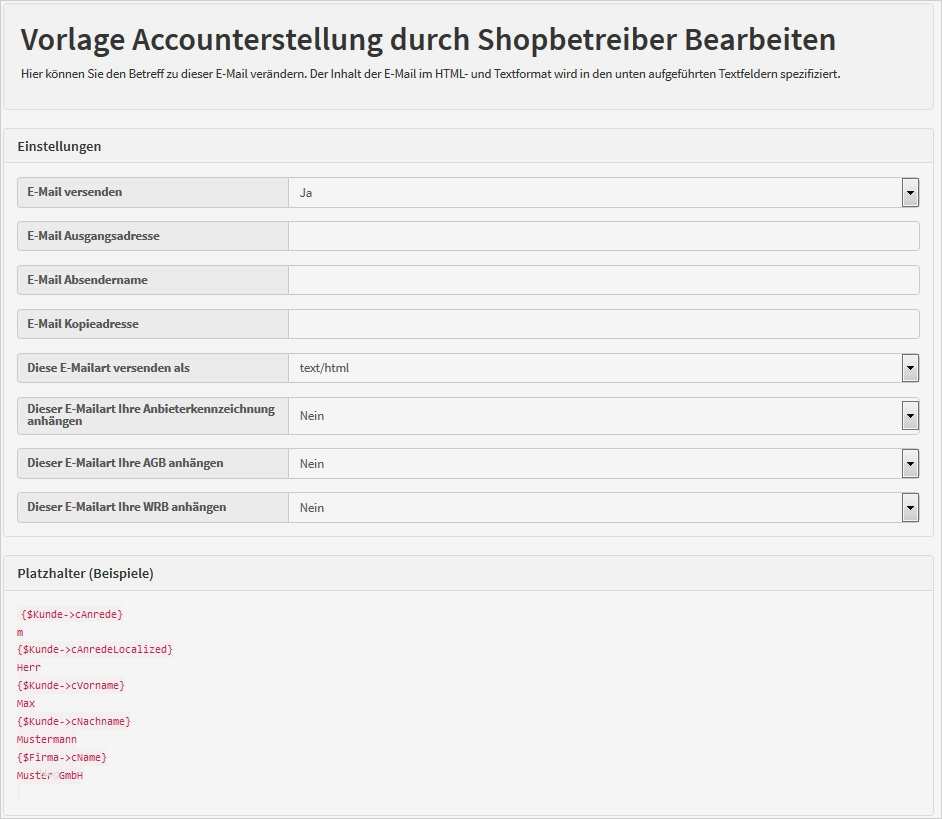 Vorlage Accounterstellung durch Shopbetreiber Bearbeiten

Hier können Sie den Betreff zu dieser E-Mail verändern. Der Inhalt der E-Mail im HTML- und Textformat wird in den unten aufgeführten Textfeldern spezifiziert.

Einstellungen

| E-Mail versenden | Ja |
|---|---|
| E-Mail Ausgangsadresse | |
| E-Mail Absendername | |
| E-Mail Kopieadresse | |
| Diese E-Mailart versenden als | text/html |
| Dieser E-Mailart Ihre Anbieterkennzeichnung anhängen | Nein |
| Dieser E-Mailart Ihre AGB anhängen | Nein |
| Dieser E-Mailart Ihre WRB anhängen | Nein |

Platzhalter (Beispiele)

{$Kunde->cAnrede}
m
{$Kunde->cAnredeLocalized}
Herr
{$Kunde->cVorname}
Max
{$Kunde->cNachname}
Mustermann
{$Firma->cName}
Muster GmbH